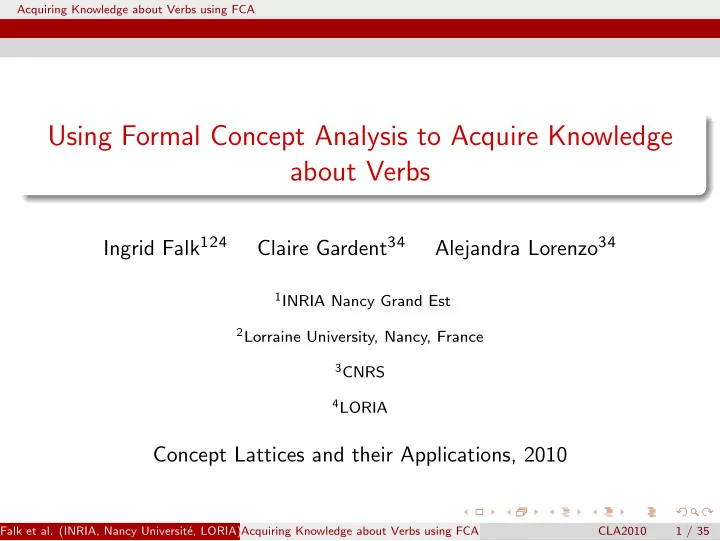 Acquiring Knowledge about Verbs using FCA

Using Formal Concept Analysis to Acquire Knowledge about Verbs

Ingrid Falk$^{124}$ Claire Gardent$^{34}$ Alejandra Lorenzo$^{34}$

$^{1}$INRIA Nancy Grand Est

$^{2}$Lorraine University, Nancy, France

$^{3}$CNRS

$^{4}$LORIA

Concept Lattices and their Applications, 2010

Falk et al. (INRIA, Nancy Université, LORIA) Acquiring Knowledge about Verbs using FCA CLA2010 1 / 35